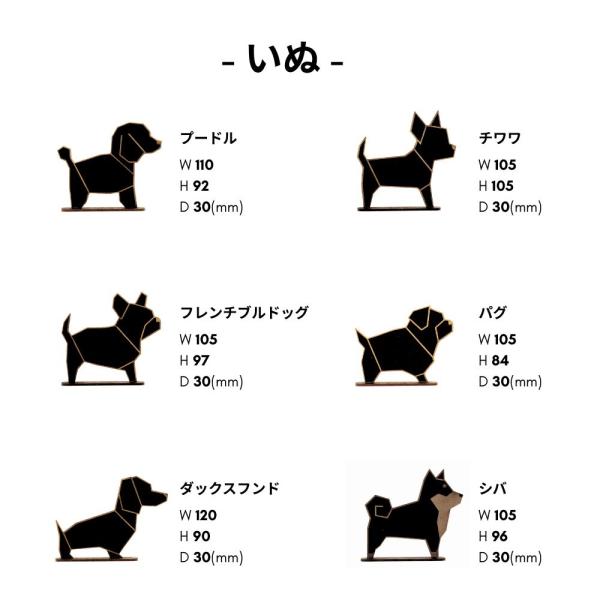 - いぬ -

プードル
W 110
H 92
D 30(mm)

チワワ
W 105
H 105
D 30(mm)

フレンチブルドッグ
W 105
H 97
D 30(mm)

パグ
W 105
H 84
D 30(mm)

ダックスフンド
W 120
H 90
D 30(mm)

シバ
W 105
H 96
D 30(mm)